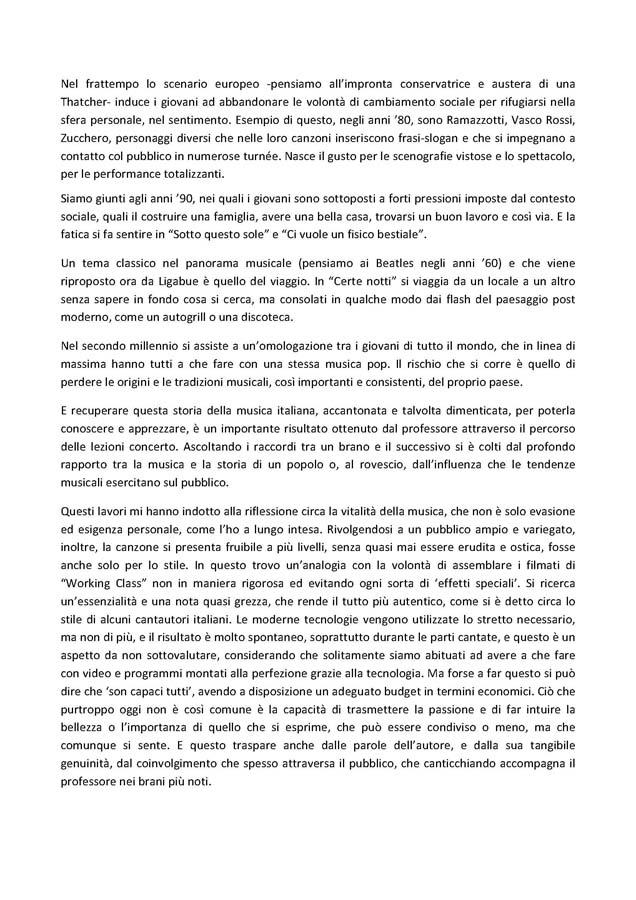 Nel frattempo lo scenario europeo -pensiamo all'impronta conservatrice e austera di una Thatcher- induce i giovani ad abbandonare le volontà di cambiamento sociale per rifugiarsi nella sfera personale, nel sentimento. Esempio di questo, negli anni '80, sono Ramazzotti, Vasco Rossi, Zucchero, personaggi diversi che nelle loro canzoni inseriscono frasi-slogan e che si impegnano a contatto col pubblico in numerose turnée. Nasce il gusto per le scenografie vistose e lo spettacolo, per le performance totalizzanti.

Siamo giunti agli anni '90, nei quali i giovani sono sottoposti a forti pressioni imposte dal contesto sociale, quali il costruire una famiglia, avere una bella casa, trovarsi un buon lavoro e così via. E la fatica si fa sentire in "Sotto questo sole" e "Ci vuole un fisico bestiale".

Un tema classico nel panorama musicale (pensiamo ai Beatles negli anni '60) e che viene riproposto ora da Ligabue è quello del viaggio. In "Certe notti" si viaggia da un locale a un altro senza sapere in fondo cosa si cerca, ma consolati in qualche modo dai flash del paesaggio post moderno, come un autogrill o una discoteca.

Nel secondo millennio si assiste a un'omologazione tra i giovani di tutto il mondo, che in linea di massima hanno tutti a che fare con una stessa musica pop. Il rischio che si corre è quello di perdere le origini e le tradizioni musicali, così importanti e consistenti, del proprio paese.

E recuperare questa storia della musica italiana, accantonata e talvolta dimenticata, per poterla conoscere e apprezzare, è un importante risultato ottenuto dal professore attraverso il percorso delle lezioni concerto. Ascoltando i raccordi tra un brano e il successivo si è colti dal profondo rapporto tra la musica e la storia di un popolo o, al rovescio, dall'influenza che le tendenze musicali esercitano sul pubblico.

Questi lavori mi hanno indotto alla riflessione circa la vitalità della musica, che non è solo evasione ed esigenza personale, come l'ho a lungo intesa. Rivolgendosi a un pubblico ampio e variegato, inoltre, la canzone si presenta fruibile a più livelli, senza quasi mai essere erudita e ostica, fosse anche solo per lo stile. In questo trovo un'analogia con la volontà di assemblare i filmati di "Working Class" non in maniera rigorosa ed evitando ogni sorta di 'effetti speciali'. Si ricerca un'essenzialità e una nota quasi grezza, che rende il tutto più autentico, come si è detto circa lo stile di alcuni cantautori italiani. Le moderne tecnologie vengono utilizzate lo stretto necessario, ma non di più, e il risultato è molto spontaneo, soprattutto durante le parti cantate, e questo è un aspetto da non sottovalutare, considerando che solitamente siamo abituati ad avere a che fare con video e programmi montati alla perfezione grazie alla tecnologia. Ma forse a far questo si può dire che 'son capaci tutti', avendo a disposizione un adeguato budget in termini economici. Ciò che purtroppo oggi non è così comune è la capacità di trasmettere la passione e di far intuire la bellezza o l'importanza di quello che si esprime, che può essere condiviso o meno, ma che comunque si sente. E questo traspare anche dalle parole dell'autore, e dalla sua tangibile genuinità, dal coinvolgimento che spesso attraversa il pubblico, che canticchiando accompagna il professore nei brani più noti.